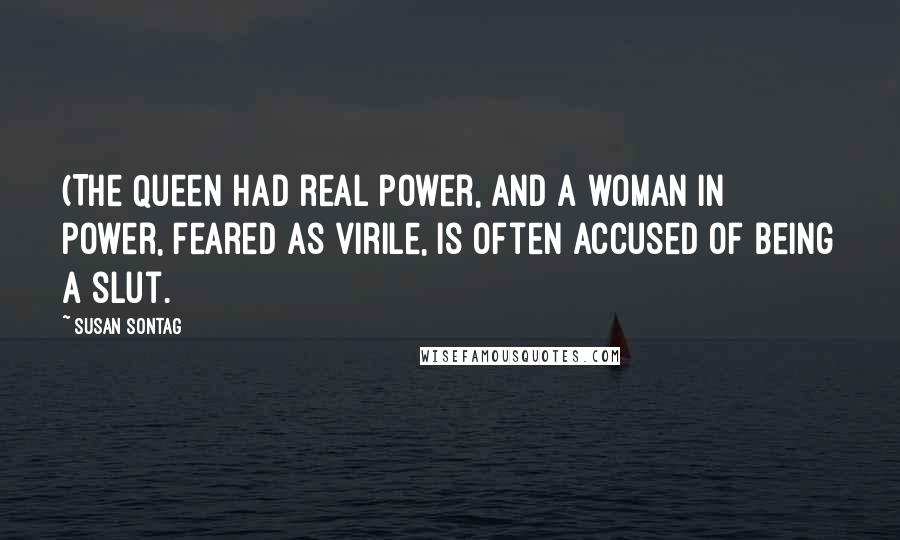 (THE QUEEN HAD REAL POWER, AND A WOMAN IN POWER, FEARED AS VIRILE, IS OFTEN ACCUSED OF BEING A SLUT.

~ SUSAN SONTAG

WISEFAMOUSQUOTES.COM